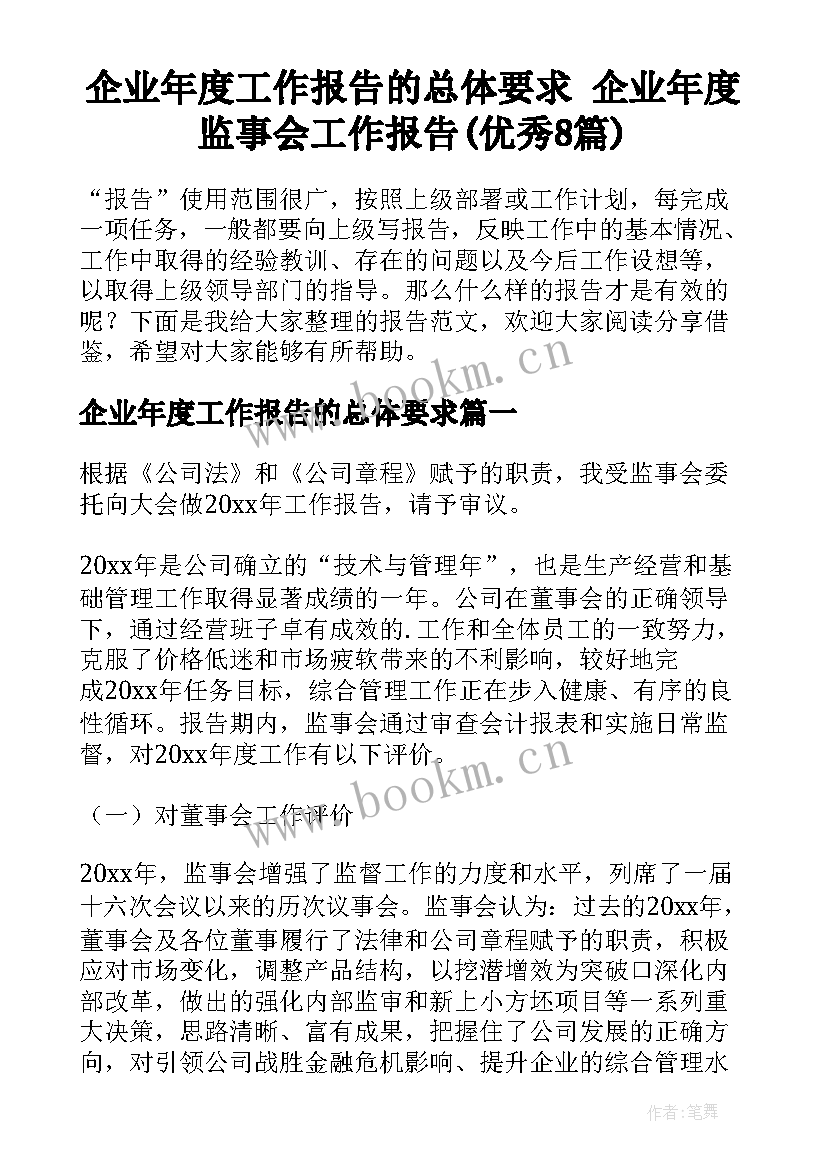 企业年度工作报告的总体要求 企业年度监事会工作报告(优秀8篇)

“报告”使用范围很广，按照上级部署或工作计划，每完成一项任务，一般都要向上级写报告，反映工作中的基本情况、工作中取得的经验教训、存在的问题以及今后工作设想等，以取得上级领导部门的指导。那么什么样的报告才是有效的呢？下面是我给大家整理的报告范文，欢迎大家阅读分享借鉴，希望对大家能够有所帮助。

企业年度工作报告的总体要求篇一

根据《公司法》和《公司章程》赋予的职责，我受监事会委托向大会做20xx年工作报告，请予审议。

20xx年是公司确立的“技术与管理年”，也是生产经营和基础管理工作取得显著成绩的一年。公司在董事会的正确领导下，通过经营班子卓有成效的.工作和全体员工的一致努力，克服了价格低迷和市场疲软带来的不利影响，较好地完成20xx年任务目标，综合管理工作正在步入健康、有序的良性循环。报告期内，监事会通过审查会计报表和实施日常监督，对20xx年度工作有以下评价。

（一）对董事会工作评价

20xx年，监事会增强了监督工作的力度和水平，列席了一届十六次会议以来的历次议事会。监事会认为：过去的20xx年，董事会及各位董事履行了法律和公司章程赋予的职责，积极应对市场变化，调整产品结构，以挖潜增效为突破口深化内部改革，做出的强化内部监审和新上小方坯项目等一系列重大决策，思路清晰、富有成果，把握住了公司发展的正确方向，对引领公司战胜金融危机影响、提升企业的综合管理水

www.bookm.cn
www.bookm.cn
作者：笔舞